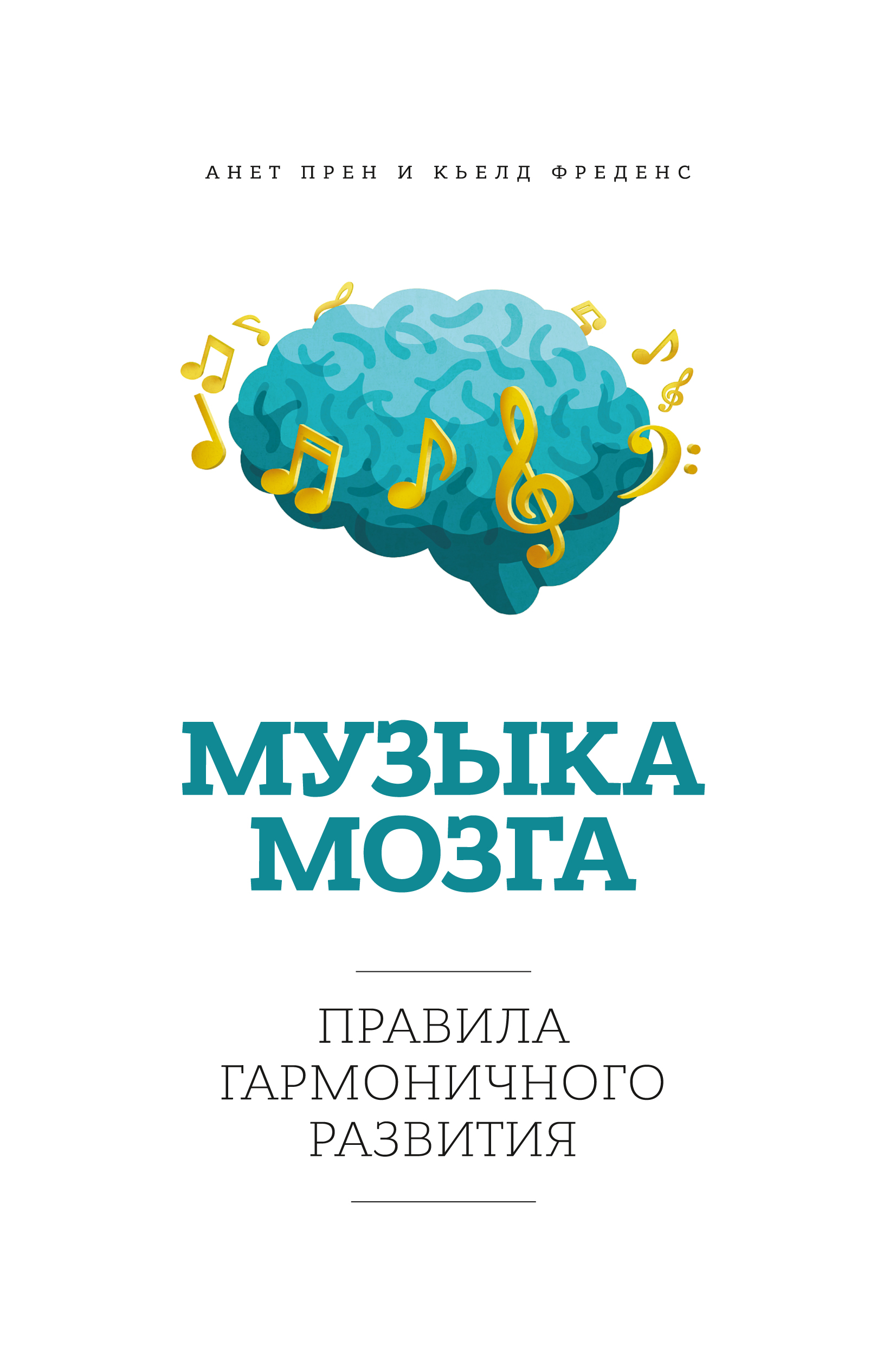 АНЕТ ПРЕН И КЬЕЛД ФРЕДЕНС

МУЗЫКА МОЗГА

ПРАВИЛА ГАРМОНИЧНОГО РАЗВИТИЯ